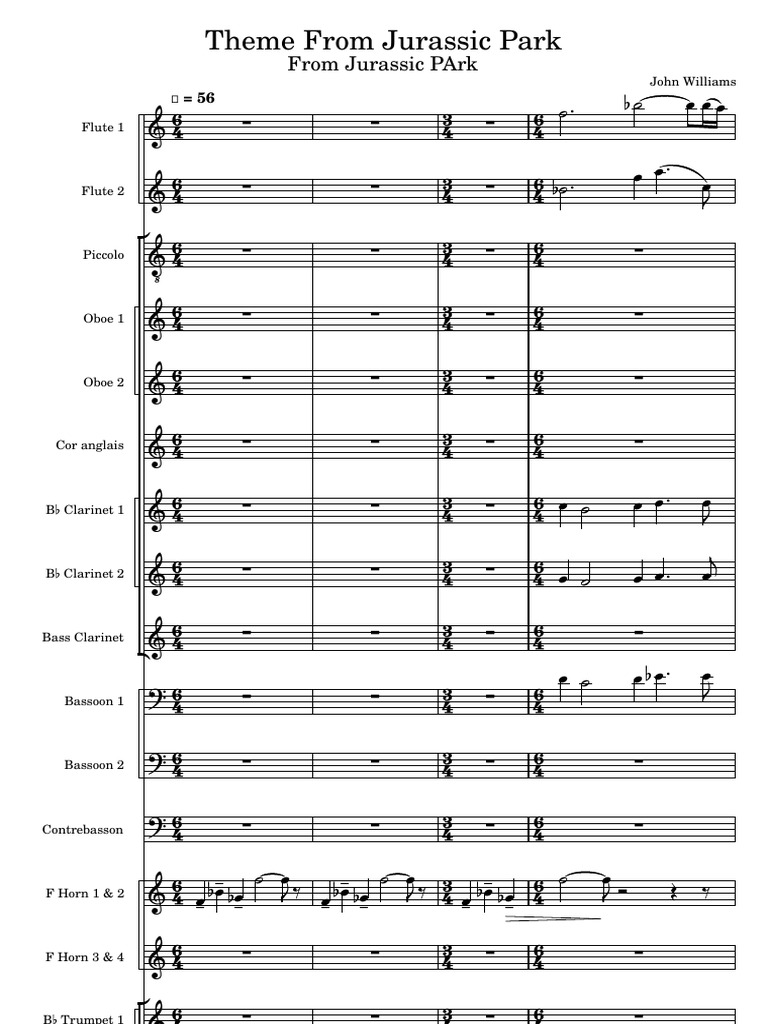 Theme From Jurassic Park
From Jurassic PArk

John Williams

= 56

Flute 1

Flute 2

Piccolo

Oboe 1

Oboe 2

Cor anglais

B♭ Clarinet 1

B♭ Clarinet 2

Bass Clarinet

Bassoon 1

Bassoon 2

Contrebasson

F Horn 1 & 2

F Horn 3 & 4

B♭ Trumpet 1